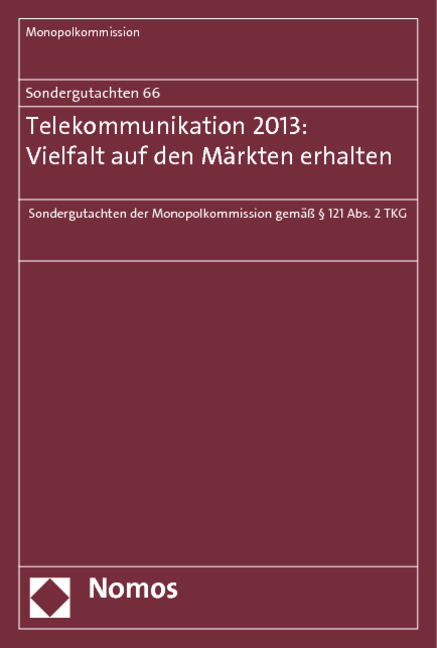 Monopolkommission

Sondergutachten 66

Telekommunikation 2013:
Vielfalt auf den Märkten erhalten

Sondergutachten der Monopolkommission gemäß § 121 Abs. 2 TKG

Nomos